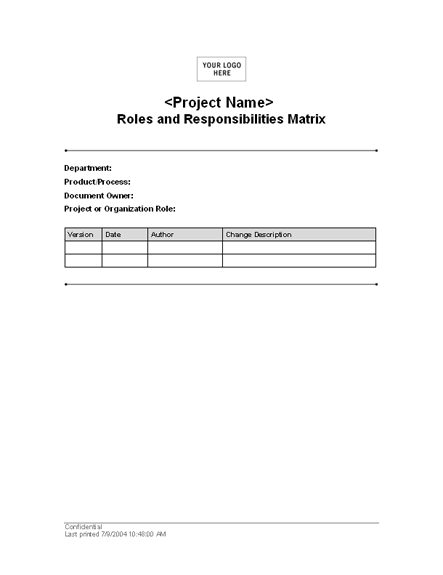 YOUR LOGO HERE

<Project Name>
Roles and Responsibilities Matrix

Department:
Product/Process:
Document Owner:
Project or Organization Role:

| Version | Date | Author | Change Description |
|---|---|---|---|
| | | | |
| | | | |

Confidential
Last printed 7/9/2004 10:48:00 AM